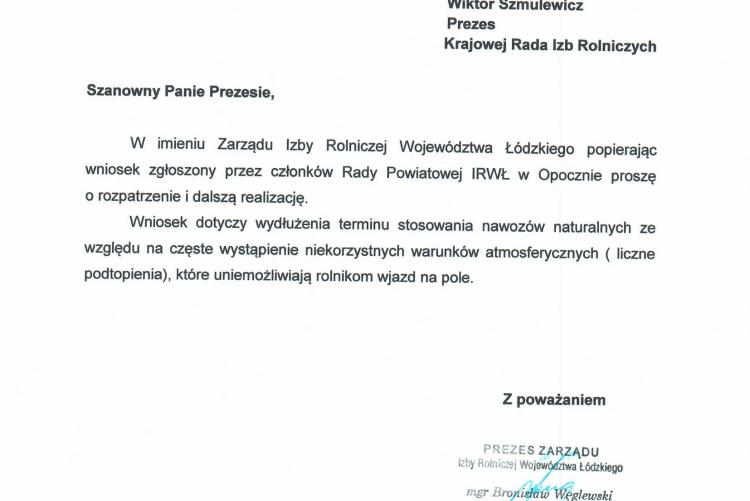 Wiktor Szmulewicz
Prezes
Krajowej Rada Izb Rolniczych

Szanowny Panie Prezesie,

W imieniu Zarządu Izby Rolniczej Województwa Łódzkiego popierając wniosek zgłoszony przez członków Rady Powiatowej IRWŁ w Opocznie proszę o rozpatrzenie i dalszą realizację.

Wniosek dotyczy wydłużenia terminu stosowania nawozów naturalnych ze względu na częste wystąpienie niekorzystnych warunków atmosferycznych ( liczne podtopienia), które uniemożliwiają rolnikom wjazd na pole.

Z poważaniem

PREZES ZARZĄDU
Izby Rolniczej Województwa Łódzkiego
mgr Bronisław Węglewski